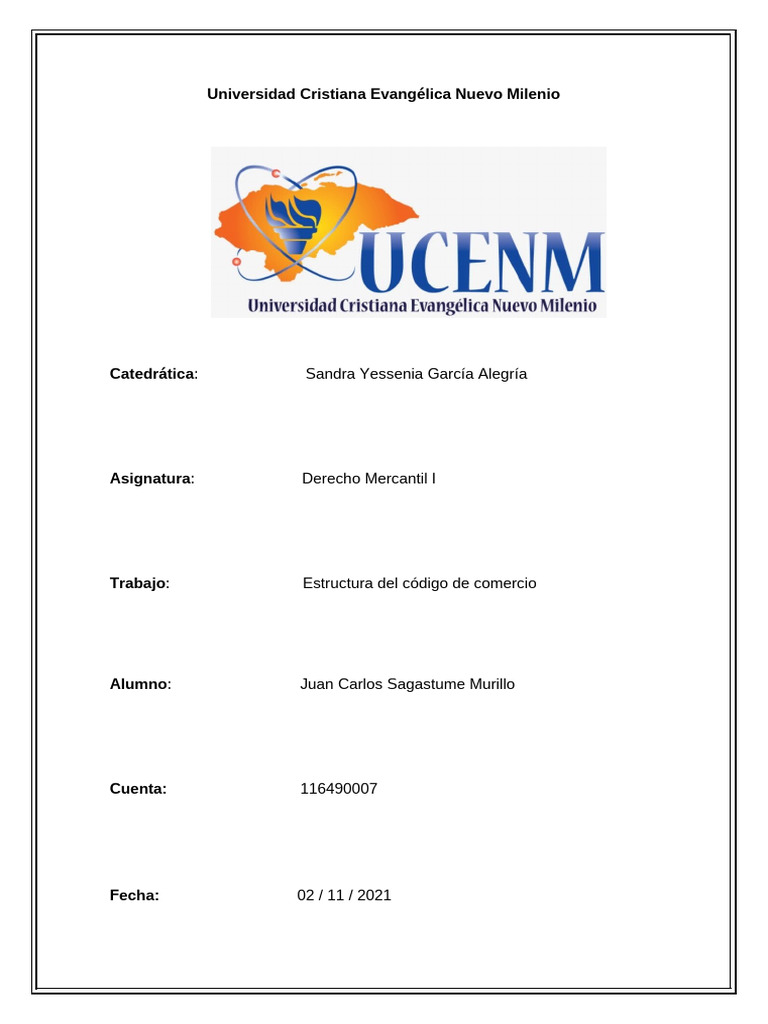 Universidad Cristiana Evangélica Nuevo Milenio

UCENM
Universidad Cristiana Evangélica Nuevo Milenio

Catedrática: Sandra Yessenia García Alegría

Asignatura: Derecho Mercantil I

Trabajo: Estructura del código de comercio

Alumno: Juan Carlos Sagastume Murillo

Cuenta: 116490007

Fecha: 02 / 11 / 2021